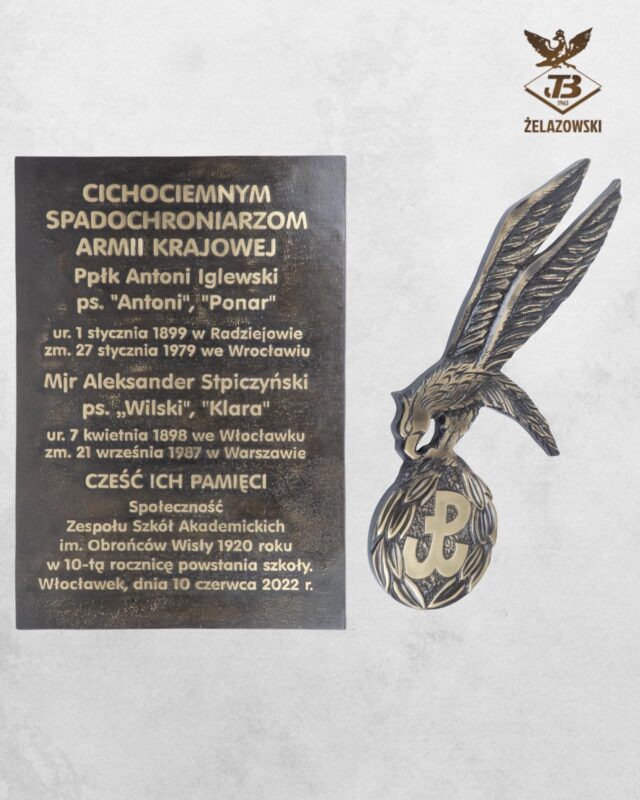 JB
1963
ŻELAZOWSKI

CICHOCIEMNYM
SPADOCHRONIARZOM
ARMII KRAJOWEJ

Ppłk Antoni Iglewski
ps. "Antoni", "Ponar"

ur. 1 stycznia 1899 w Radziejowie
zm. 27 stycznia 1979 we Wrocławiu

Mjr Aleksander Stpiczyński
ps. „Wilski", "Klara"

ur. 7 kwietnia 1898 we Włocławku
zm. 21 września 1987 w Warszawie

CZEŚĆ ICH PAMIĘCI

Społeczność
Zespołu Szkół Akademickich
im. Obrońców Wisły 1920 roku
w 10-tą rocznicę powstania szkoły.
Włocławek, dnia 10 czerwca 2022 r.